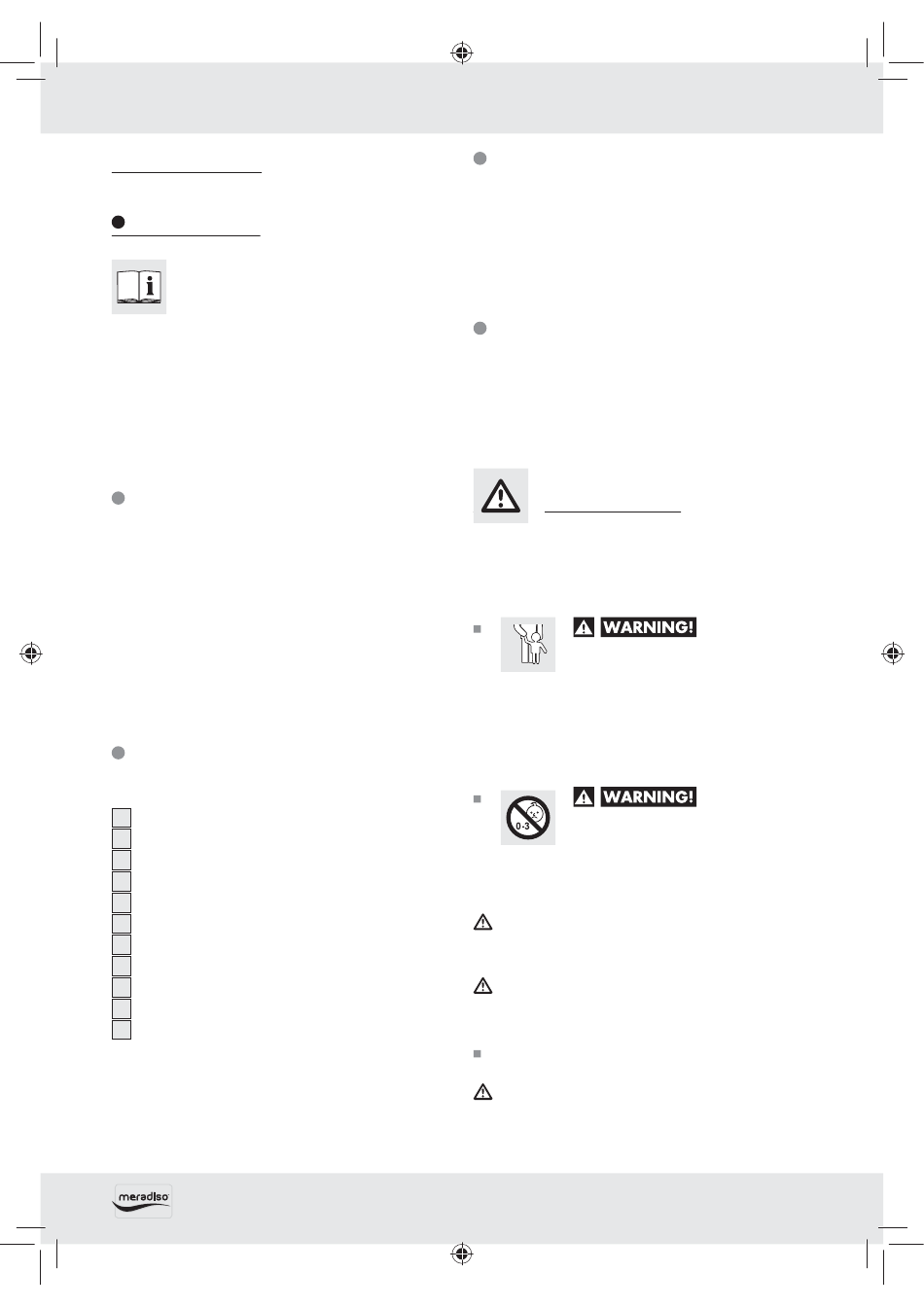 WARNING!

0-3

WARNING!

meradiso